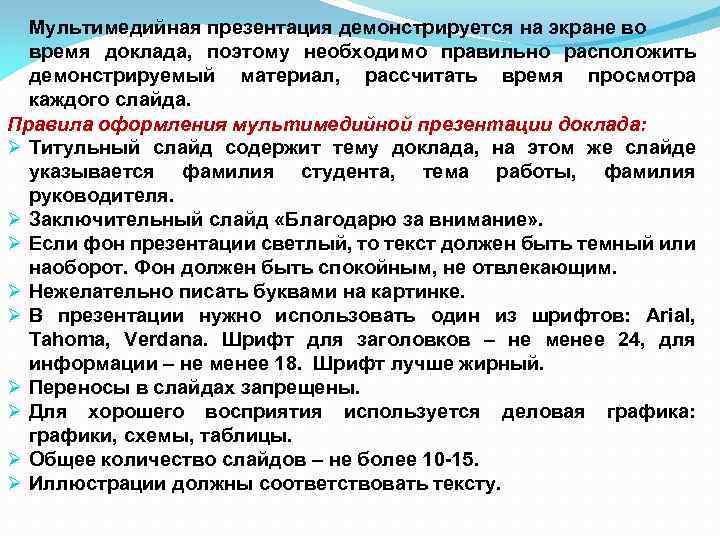 Мультимедийная презентация демонстрируется на экране во время доклада, поэтому необходимо правильно расположить демонстрируемый материал, рассчитать время просмотра каждого слайда.

Правила оформления мультимедийной презентации доклада:

➢ Титульный слайд содержит тему доклада, на этом же слайде указывается фамилия студента, тема работы, фамилия руководителя.
➢ Заключительный слайд «Благодарю за внимание».
➢ Если фон презентации светлый, то текст должен быть темный или наоборот. Фон должен быть спокойным, не отвлекающим.
➢ Нежелательно писать буквами на картинке.
➢ В презентации нужно использовать один из шрифтов: Arial, Tahoma, Verdana. Шрифт для заголовков – не менее 24, для информации – не менее 18. Шрифт лучше жирный.
➢ Переносы в слайдах запрещены.
➢ Для хорошего восприятия используется деловая графика: графики, схемы, таблицы.
➢ Общее количество слайдов – не более 10-15.
➢ Иллюстрации должны соответствовать тексту.